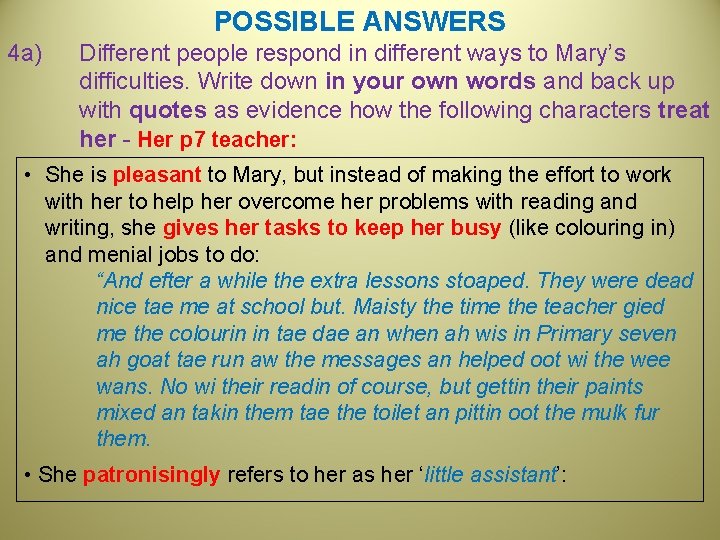 POSSIBLE ANSWERS

4a) Different people respond in different ways to Mary's difficulties. Write down in your own words and back up with quotes as evidence how the following characters treat her - Her p7 teacher:

• She is pleasant to Mary, but instead of making the effort to work with her to help her overcome her problems with reading and writing, she gives her tasks to keep her busy (like colouring in) and menial jobs to do:

"And efter a while the extra lessons stoaped. They were dead nice tae me at school but. Maisty the time the teacher gied me the colourin in tae dae an when ah wis in Primary seven ah goat tae run aw the messages an helped oot wi the wee wans. No wi their readin of course, but gettin their paints mixed an takin them tae the toilet an pittin oot the mulk fur them.

• She patronisingly refers to her as her 'little assistant':